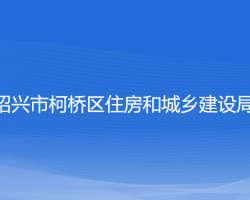 绍兴市柯桥区住房和城乡建设局